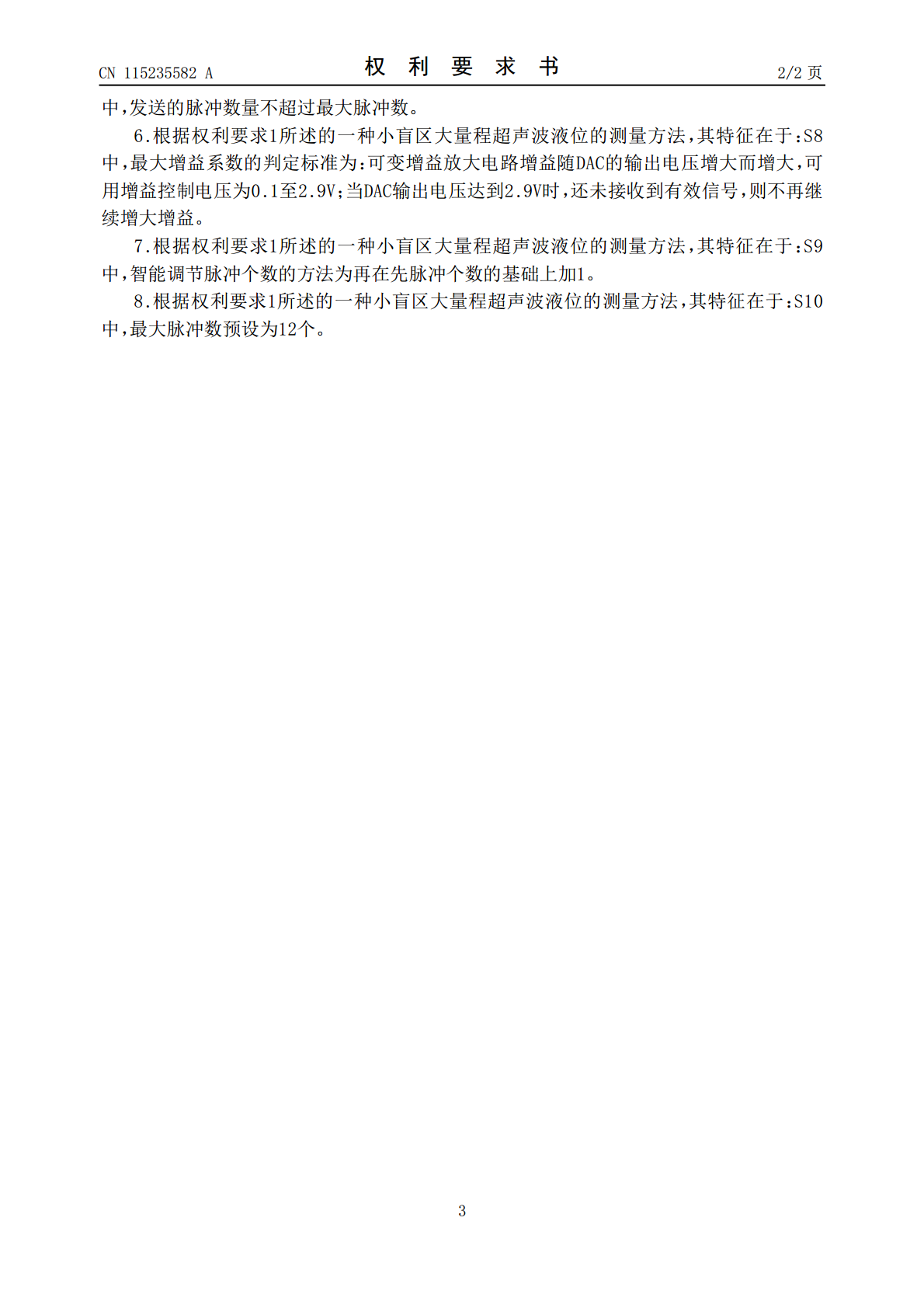 CN 115235582 A 权利要求书 2/2页

中，发送的脉冲数量不超过最大脉冲数。

6.根据权利要求1所述的一种小盲区大量程超声波液位的测量方法，其特征在于：S8中，最大增益系数的判定标准为：可变增益放大电路增益随DAC的输出电压增大而增大，可用增益控制电压为0.1至2.9V；当DAC输出电压达到2.9V时，还未接收到有效信号，则不再继续增大增益。

7.根据权利要求1所述的一种小盲区大量程超声波液位的测量方法，其特征在于：S9中，智能调节脉冲个数的方法为再在先脉冲个数的基础上加1。

8.根据权利要求1所述的一种小盲区大量程超声波液位的测量方法，其特征在于：S10中，最大脉冲数预设为12个。

3